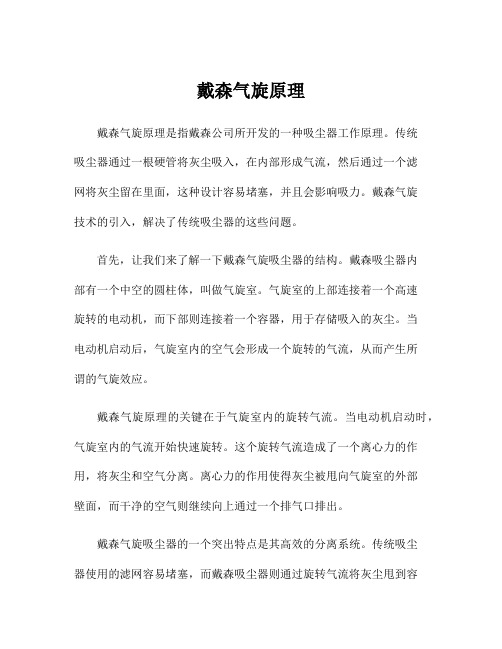 戴森气旋原理

戴森气旋原理是指戴森公司所开发的一种吸尘器工作原理。传统吸尘器通过一根硬管将灰尘吸入，在内部形成气流，然后通过一个滤网将灰尘留在里面，这种设计容易堵塞，并且会影响吸力。戴森气旋技术的引入，解决了传统吸尘器的这些问题。

首先，让我们来了解一下戴森气旋吸尘器的结构。戴森吸尘器内部有一个中空的圆柱体，叫做气旋室。气旋室的上部连接着一个高速旋转的电动机，而下部则连接着一个容器，用于存储吸入的灰尘。当电动机启动后，气旋室内的空气会形成一个旋转的气流，从而产生所谓的气旋效应。

戴森气旋原理的关键在于气旋室内的旋转气流。当电动机启动时，气旋室内的气流开始快速旋转。这个旋转气流造成了一个离心力的作用，将灰尘和空气分离。离心力的作用使得灰尘被甩向气旋室的外部壁面，而干净的空气则继续向上通过一个排气口排出。

戴森气旋吸尘器的一个突出特点是其高效的分离系统。传统吸尘器使用的滤网容易堵塞，而戴森吸尘器则通过旋转气流将灰尘甩到容